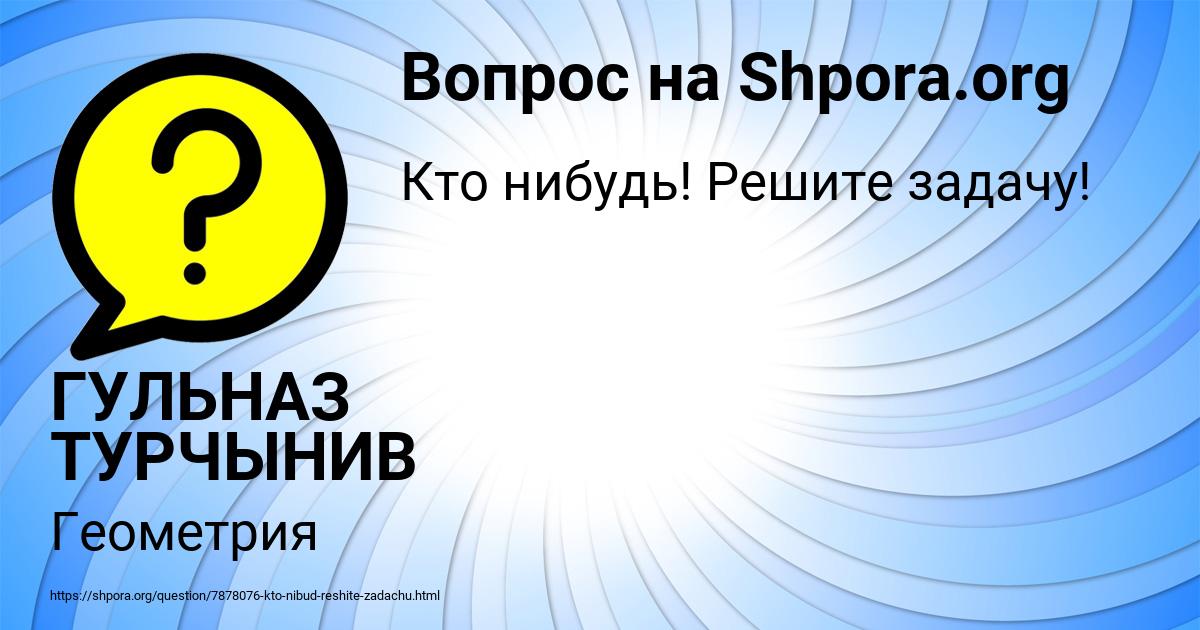 Вопрос на Shpora.org

Кто нибудь! Решите задачу!

ГУЛЬНАЗ ТУРЧЫНИВ

Геометрия

https://shpora.org/question/7878076-kto-nibud-reshite-zadachu.html